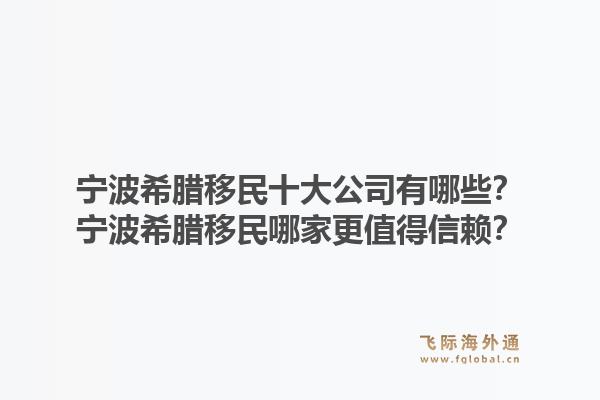 宁波希腊移民十大公司有哪些?
宁波希腊移民哪家更值得信赖?

飞际海外通
www.fglobal.cn